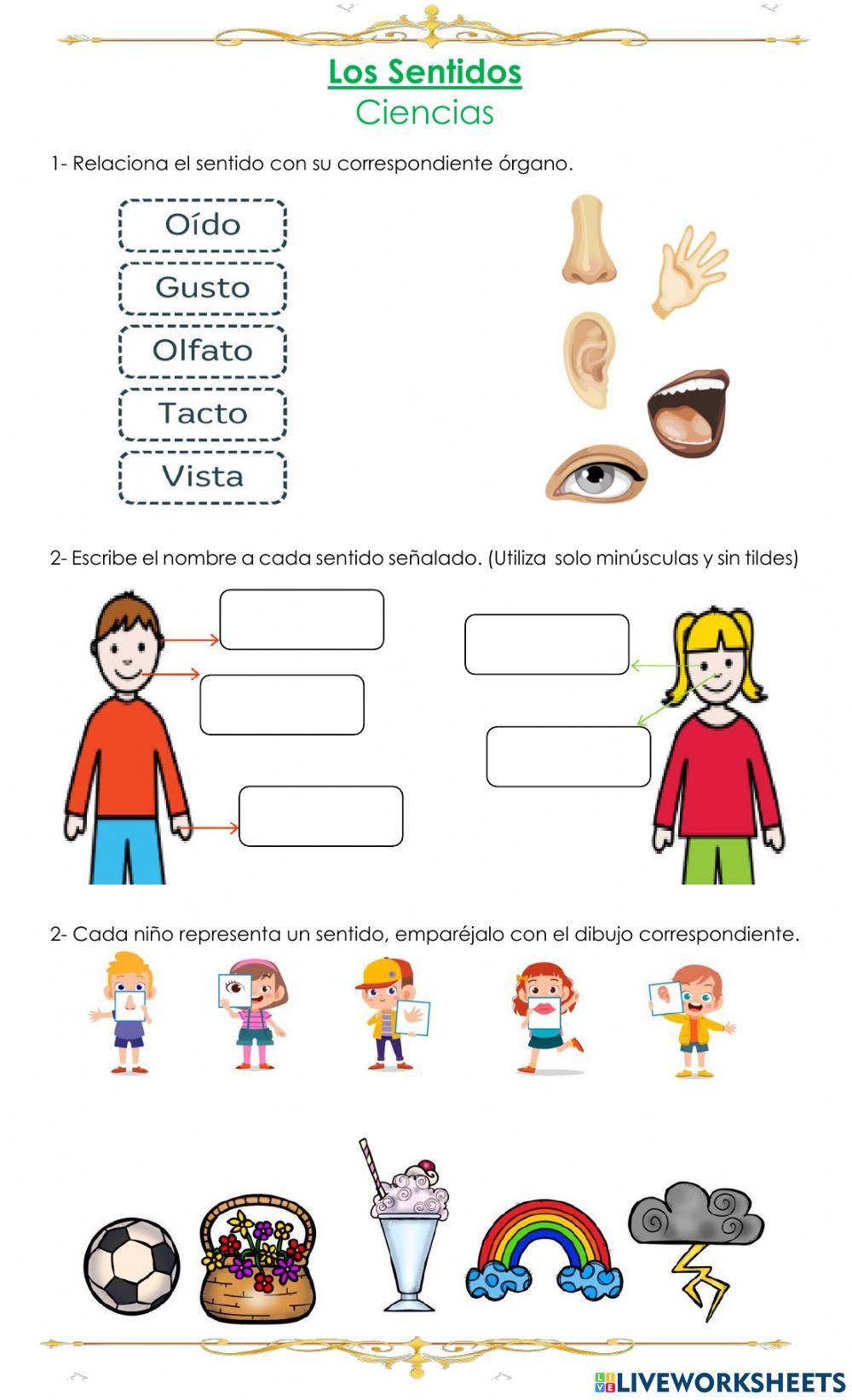 Los Sentidos
Ciencias

1- Relaciona el sentido con su correspondiente órgano.

Oído
Gusto
Olfato
Tacto
Vista

2- Escribe el nombre a cada sentido señalado. (Utiliza solo minúsculas y sin tildes)

2- Cada niño representa un sentido, emparéjalo con el dibujo correspondiente.

LIVEWORKSHEETS